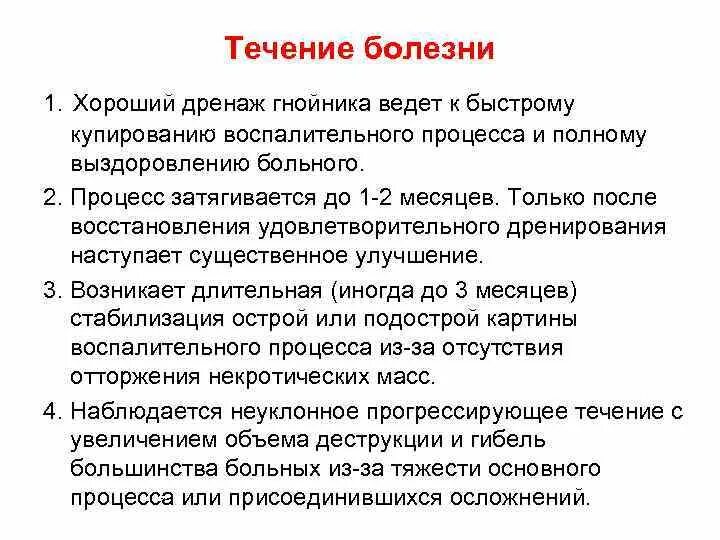 Течение болезни

1. Хороший дренаж гнойника ведет к быстрому купированию воспалительного процесса и полному выздоровлению больного.

2. Процесс затягивается до 1-2 месяцев. Только после восстановления удовлетворительного дренирования наступает существенное улучшение.

3. Возникает длительная (иногда до 3 месяцев) стабилизация острой или подострой картины воспалительного процесса из-за отсутствия отторжения некротических масс.

4. Наблюдается неуклонное прогрессирующее течение с увеличением объема деструкции и гибель большинства больных из-за тяжести основного процесса или присоединившихся осложнений.